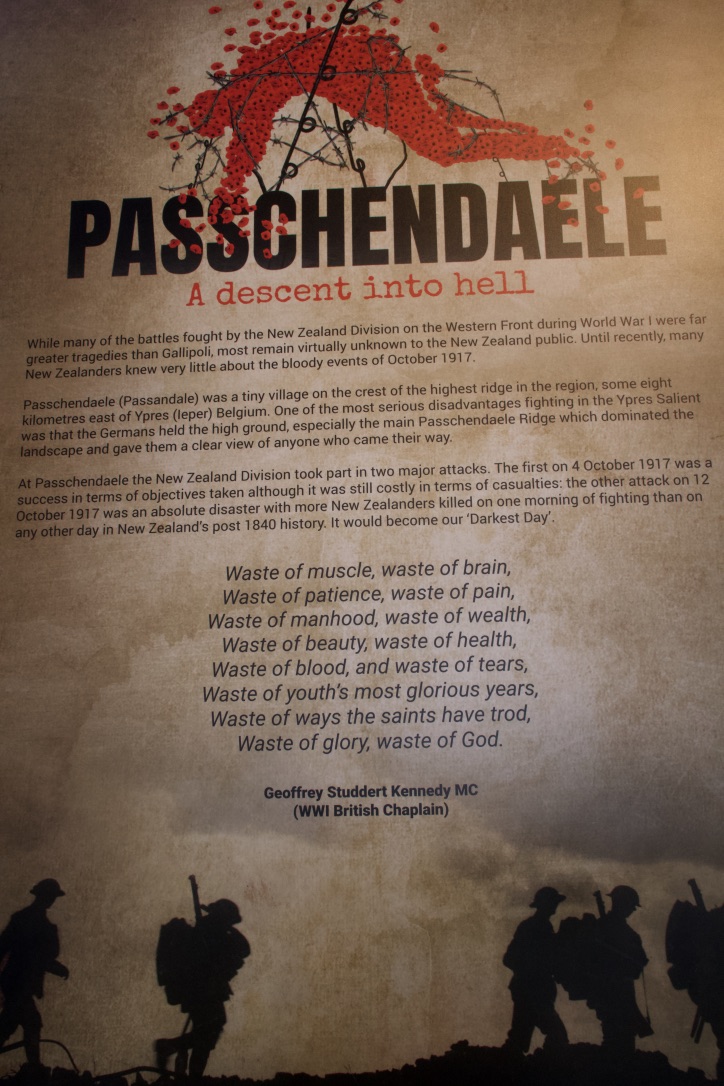 PASSCHENDAELE
A descent into hell

While many of the battles fought by the New Zealand Division on the Western Front during World War I were far greater tragedies than Gallipoli, most remain virtually unknown to the New Zealand public. Until recently, many New Zealanders knew very little about the bloody events of October 1917.

Passchendaele (Passandale) was a tiny village on the crest of the highest ridge in the region, some eight kilometres east of Ypres (Ieper) Belgium. One of the most serious disadvantages fighting in the Ypres Salient was that the Germans held the high ground, especially the main Passchendaele Ridge which dominated the landscape and gave them a clear view of anyone who came their way.

At Passchendaele the New Zealand Division took part in two major attacks. The first on 4 October 1917 was a success in terms of objectives taken although it was still costly in terms of casualties: the other attack on 12 October 1917 was an absolute disaster with more New Zealanders killed on one morning of fighting than on any other day in New Zealand's post 1840 history. It would become our 'Darkest Day'.

Waste of muscle, waste of brain,
Waste of patience, waste of pain,
Waste of manhood, waste of wealth,
Waste of beauty, waste of health,
Waste of blood, and waste of tears,
Waste of youth's most glorious years,
Waste of ways the saints have trod,
Waste of glory, waste of God.

Geoffrey Studdert Kennedy MC
(WWI British Chaplain)